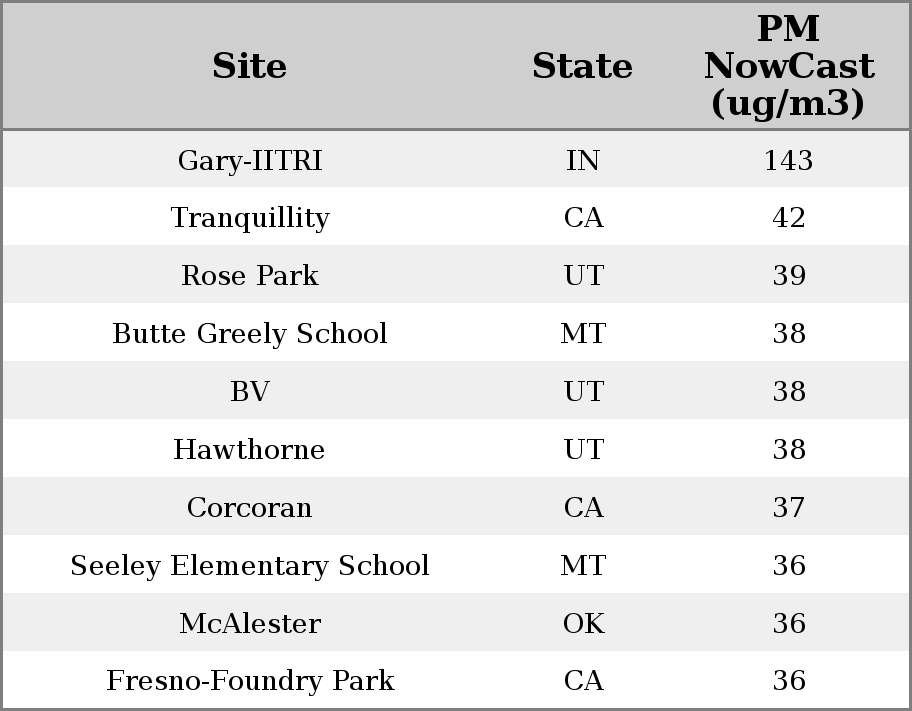 | Site | State | PM NowCast (ug/m3) |
|---|---|---|
| Gary-IITRI | IN | 143 |
| Tranquillity | CA | 42 |
| Rose Park | UT | 39 |
| Butte Greely School | MT | 38 |
| BV | UT | 38 |
| Hawthorne | UT | 38 |
| Corcoran | CA | 37 |
| Seeley Elementary School | MT | 36 |
| McAlester | OK | 36 |
| Fresno-Foundry Park | CA | 36 |